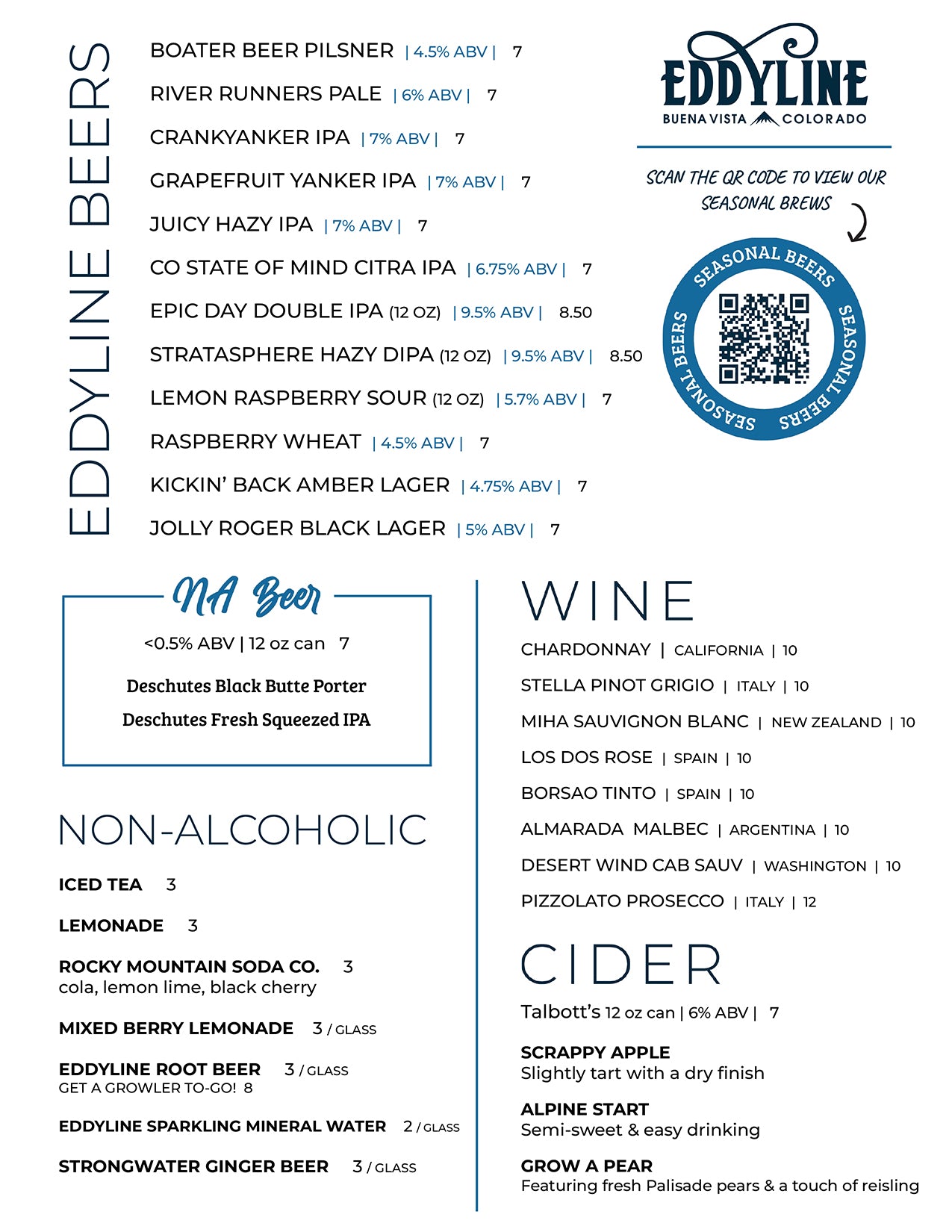 EDDYLINE BEERS

BOATER BEER PILSNER | 4.5% ABV | 7

RIVER RUNNERS PALE | 6% ABV | 7

CRANKYANKER IPA | 7% ABV | 7

GRAPEFRUIT YANKER IPA | 7% ABV | 7

JUICY HAZY IPA | 7% ABV | 7

CO STATE OF MIND CITRA IPA | 6.75% ABV | 7

EPIC DAY DOUBLE IPA (12 OZ) | 9.5% ABV | 8.50

STRATASPHERE HAZY DIPA (12 OZ) | 9.5% ABV | 8.50

LEMON RASPBERRY SOUR (12 OZ) | 5.7% ABV | 7

RASPBERRY WHEAT | 4.5% ABV | 7

KICKIN' BACK AMBER LAGER | 4.75% ABV | 7

JOLLY ROGER BLACK LAGER | 5% ABV | 7

EDDYLINE
BUENA VISTA COLORADO

SCAN THE QR CODE TO VIEW OUR SEASONAL BREWS

SEASONAL BEERS SEASONAL BEERS SEASONAL BEERS

NA Beer
<0.5% ABV | 12 oz can 7
Deschutes Black Butte Porter
Deschutes Fresh Squeezed IPA

NON-ALCOHOLIC

ICED TEA 3

LEMONADE 3

ROCKY MOUNTAIN SODA CO. 3
cola, lemon lime, black cherry

MIXED BERRY LEMONADE 3 / GLASS

EDDYLINE ROOT BEER 3 / GLASS
GET A GROWLER TO-GO! 8

EDDYLINE SPARKLING MINERAL WATER 2 / GLASS

STRONGWATER GINGER BEER 3 / GLASS

WINE

CHARDONNAY | CALIFORNIA | 10

STELLA PINOT GRIGIO | ITALY | 10

MIHA SAUVIGNON BLANC | NEW ZEALAND | 10

LOS DOS ROSE | SPAIN | 10

BORSAO TINTO | SPAIN | 10

ALMARADA MALBEC | ARGENTINA | 10

DESERT WIND CAB SAUV | WASHINGTON | 10

PIZZOLATO PROSECCO | ITALY | 12

CIDER

Talbott's 12 oz can | 6% ABV | 7

SCRAPPY APPLE
Slightly tart with a dry finish

ALPINE START
Semi-sweet & easy drinking

GROW A PEAR
Featuring fresh Palisade pears & a touch of reisling